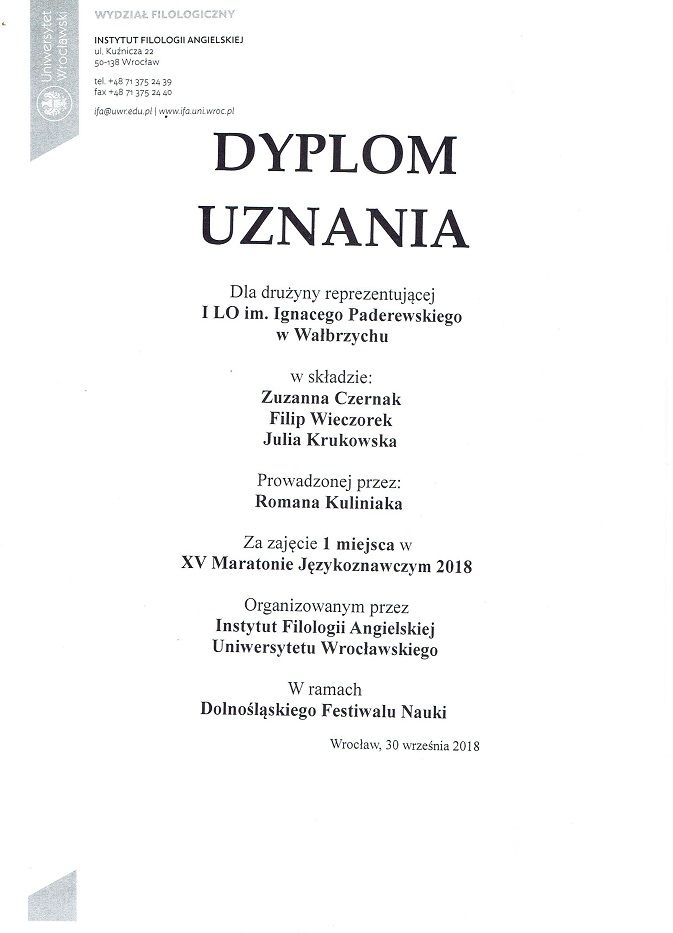 Uniwersytet Wrocławski

WYDZIAŁ FILOLOGICZNY

INSTYTUT FILOLOGII ANGIELSKIEJ
ul. Kuźnicza 22
50-138 Wrocław

tel. +48 71 375 24 39
fax +48 71 375 24 40

ifa@uwr.edu.pl | www.ifa.uni.wroc.pl

DYPLOM
UZNANIA

Dla drużyny reprezentującej
I LO im. Ignacego Paderewskiego
w Wałbrzychu

w składzie:
Zuzanna Czernak
Filip Wieczorek
Julia Krukowska

Prowadzonej przez:
Romana Kuliniaka

Za zajęcie 1 miejsca w
XV Maratonie Językoznawczym 2018

Organizowanym przez
Instytut Filologii Angielskiej
Uniwersytetu Wrocławskiego

W ramach
Dolnośląskiego Festiwalu Nauki

Wrocław, 30 września 2018